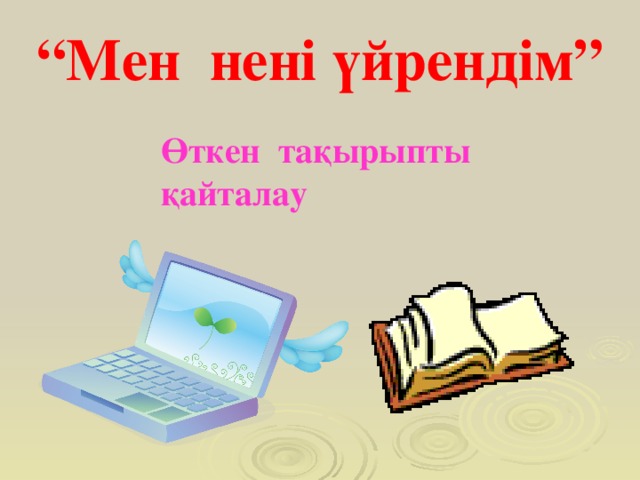 “Мен нені үйрендім”

Өткен тақырыпты қайталау